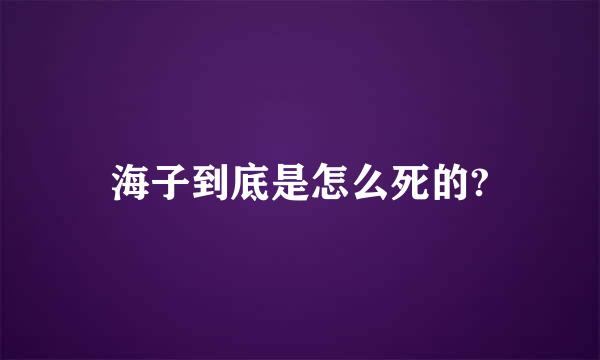 海子到底是怎么死的?